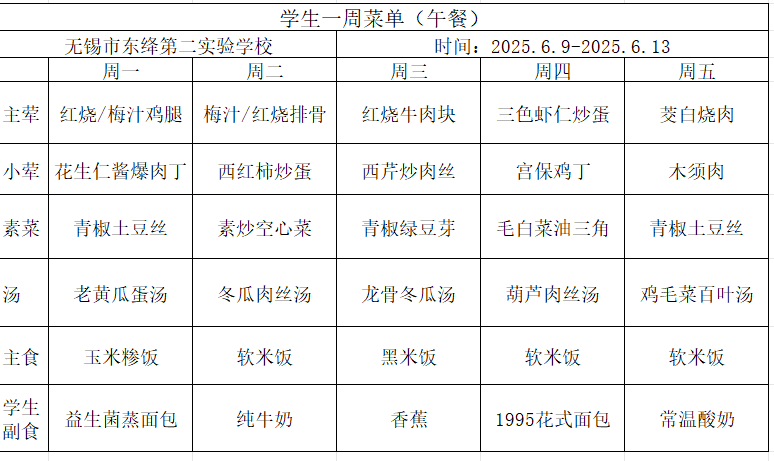 学生一周菜单（午餐）

无锡市东绛第二实验学校 时间：2025.6.9-2025.6.13

| | 周一 | 周二 | 周三 | 周四 | 周五 |
|---|---|---|---|---|---|
| 主荤 | 红烧/梅汁鸡腿 | 梅汁/红烧排骨 | 红烧牛肉块 | 三色虾仁炒蛋 | 茭白烧肉 |
| 小荤 | 花生仁酱爆肉丁 | 西红柿炒蛋 | 西芹炒肉丝 | 宫保鸡丁 | 木须肉 |
| 素菜 | 青椒土豆丝 | 素炒空心菜 | 青椒绿豆芽 | 毛白菜油三角 | 青椒土豆丝 |
| 汤 | 老黄瓜蛋汤 | 冬瓜肉丝汤 | 龙骨冬瓜汤 | 葫芦肉丝汤 | 鸡毛菜百叶汤 |
| 主食 | 玉米糁饭 | 软米饭 | 黑米饭 | 软米饭 | 软米饭 |
| 学生副食 | 益生菌蒸面包 | 纯牛奶 | 香蕉 | 1995花式面包 | 常温酸奶 |